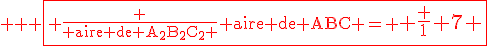 $+++\boxed{+\frac{+}{+\text{aire}+\text{de}+A_2B_2C_2+}+\text{aire}+\text{de}+ABC+=++\frac{+}{1}+7+}$